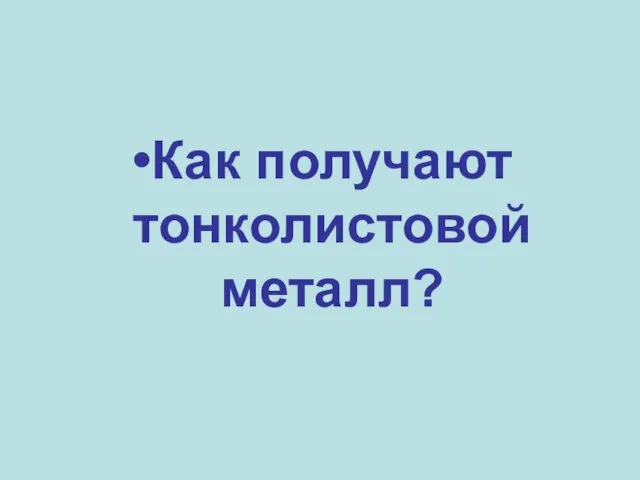 •Как получают тонколистовой металл?